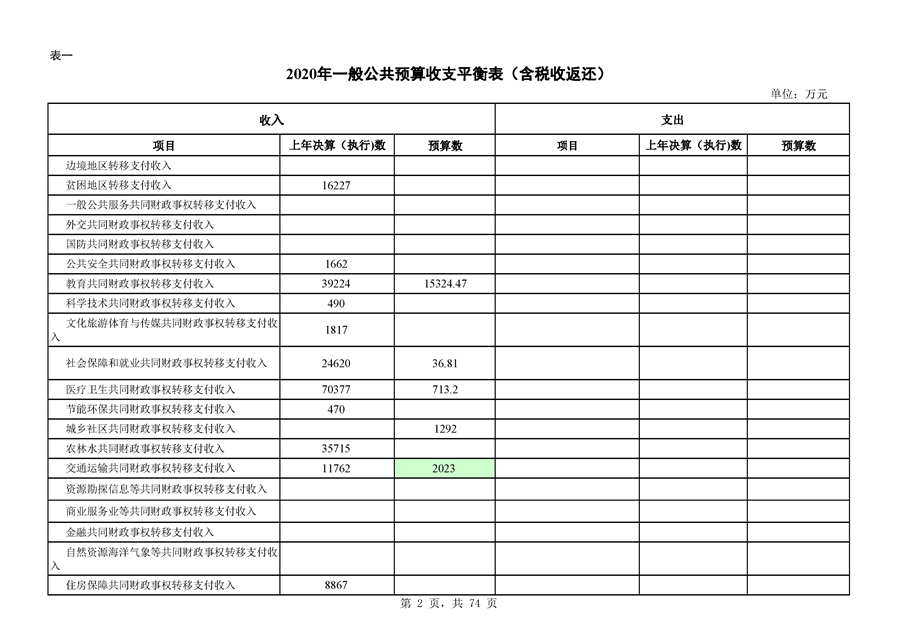 表一

2020年一般公共预算收支平衡表（含税收返还）

单位：万元

| 收入 | | | 支出 | | |
|---|---|---|---|---|---|
| 项目 | 上年决算（执行)数 | 预算数 | 项目 | 上年决算（执行)数 | 预算数 |
| 边境地区转移支付收入 | | | | | |
| 贫困地区转移支付收入 | 16227 | | | | |
| 一般公共服务共同财政事权转移支付收入 | | | | | |
| 外交共同财政事权转移支付收入 | | | | | |
| 国防共同财政事权转移支付收入 | | | | | |
| 公共安全共同财政事权转移支付收入 | 1662 | | | | |
| 教育共同财政事权转移支付收入 | 39224 | 15324.47 | | | |
| 科学技术共同财政事权转移支付收入 | 490 | | | | |
| 文化旅游体育与传媒共同财政事权转移支付收入 | 1817 | | | | |
| 社会保障和就业共同财政事权转移支付收入 | 24620 | 36.81 | | | |
| 医疗卫生共同财政事权转移支付收入 | 70377 | 713.2 | | | |
| 节能环保共同财政事权转移支付收入 | 470 | | | | |
| 城乡社区共同财政事权转移支付收入 | | 1292 | | | |
| 农林水共同财政事权转移支付收入 | 35715 | | | | |
| 交通运输共同财政事权转移支付收入 | 11762 | 2023 | | | |
| 资源勘探信息等共同财政事权转移支付收入 | | | | | |
| 商业服务业等共同财政事权转移支付收入 | | | | | |
| 金融共同财政事权转移支付收入 | | | | | |
| 自然资源海洋气象等共同财政事权转移支付收入 | | | | | |
| 住房保障共同财政事权转移支付收入 | 8867 | | | | |

第 2 页，共 74 页